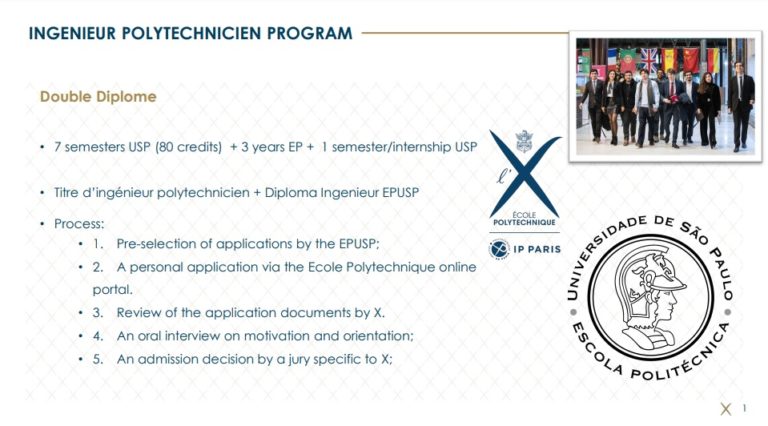 INGENIEUR POLYTECHNICIEN PROGRAM

Double Diplome

• 7 semesters USP (80 credits) + 3 years EP + 1 semester/internship USP

• Titre d'ingénieur polytechnicien + Diploma Ingenieur EPUSP

• Process:
• 1. Pre-selection of applications by the EPUSP;
• 2. A personal application via the Ecole Polytechnique online portal.
• 3. Review of the application documents by X.
• 4. An oral interview on motivation and orientation;
• 5. An admission decision by a jury specific to X;

l'X
ÉCOLE POLYTECHNIQUE
IP PARIS

UNIVERSIDADE DE SÃO PAULO
ESCOLA POLITÉCNICA

X 1